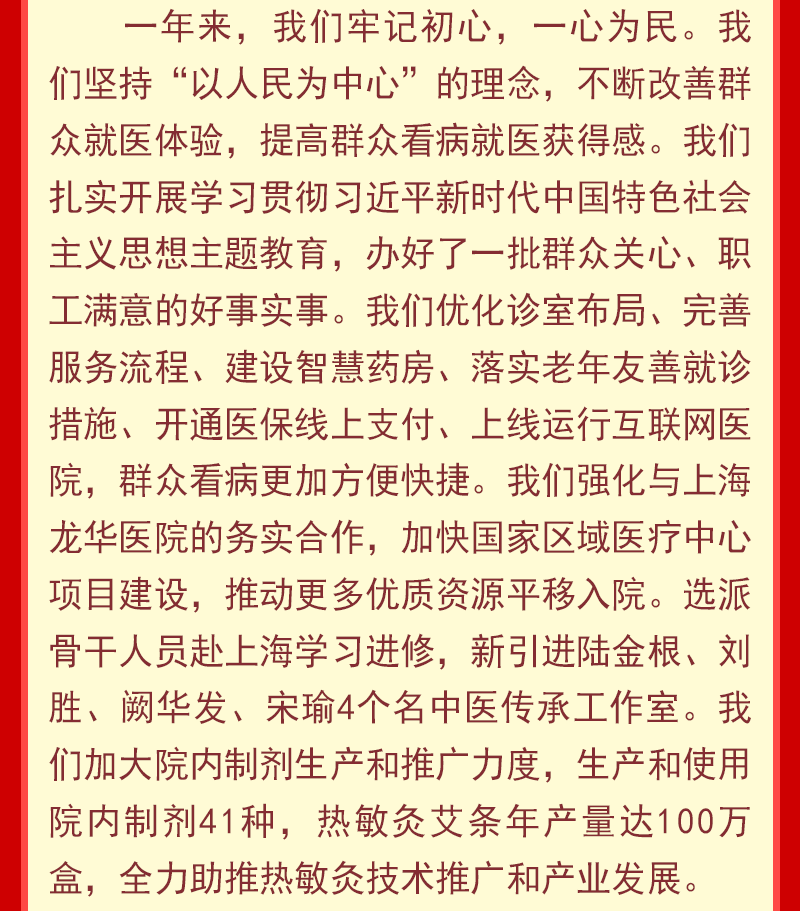 一年来，我们牢记初心，一心为民。我们坚持“以人民为中心”的理念，不断改善群众就医体验，提高群众看病就医获得感。我们扎实开展学习贯彻习近平新时代中国特色社会主义思想主题教育，办好了一批群众关心、职工满意的好事实事。我们优化诊室布局、完善服务流程、建设智慧药房、落实老年友善就诊措施、开通医保线上支付、上线运行互联网医院，群众看病更加方便快捷。我们强化与上海龙华医院的务实合作，加快国家区域医疗中心项目建设，推动更多优质资源平移入院。选派骨干人员赴上海学习进修，新引进陆金根、刘胜、阙华发、宋瑜4个名中医传承工作室。我们加大院内制剂生产和推广力度，生产和使用院内制剂41种，热敏灸艾条年产量达100万盒，全力助推热敏灸技术推广和产业发展。